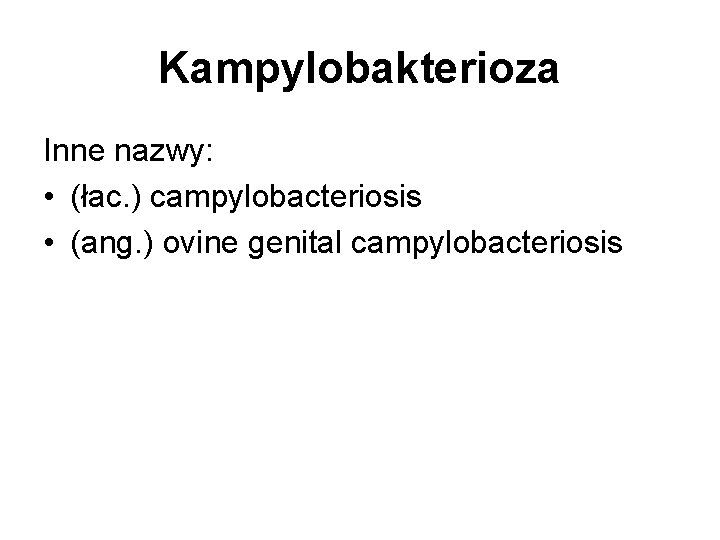 Kampylobakterioza

Inne nazwy:

• (łac.) campylobacteriosis
• (ang.) ovine genital campylobacteriosis